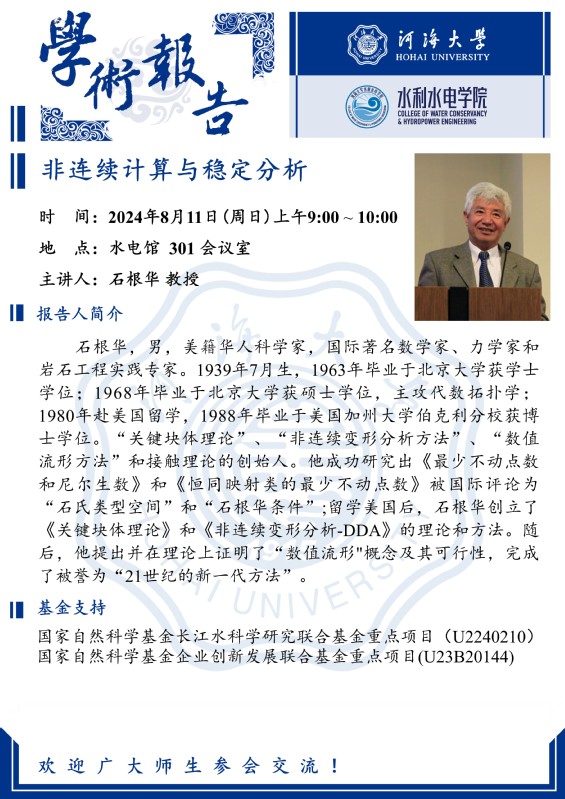 學術報告

河海大學
HOHAI UNIVERSITY

水利水电学院
COLLEGE OF WATER CONSERVANCY & HYDROPOWER ENGINEERING

非连续计算与稳定分析

时　间：2024年8月11日(周日)上午9:00 ~ 10:00

地　点：水电馆 301 会议室

主讲人：石根华 教授

报告人简介

石根华，男，美籍华人科学家，国际著名数学家、力学家和岩石工程实践专家。1939年7月生，1963年毕业于北京大学获学士学位；1968年毕业于北京大学获硕士学位，主攻代数拓扑学；1980年赴美国留学，1988年毕业于美国加州大学伯克利分校获博士学位。“关键块体理论”、“非连续变形分析方法”、“数值流形方法”和接触理论的创始人。他成功研究出《最少不动点数和尼尔生数》和《恒同映射类的最少不动点数》被国际评论为“石氏类型空间”和“石根华条件”;留学美国后，石根华创立了《关键块体理论》和《非连续变形分析-DDA》的理论和方法。随后，他提出并在理论上证明了“数值流形"概念及其可行性，完成了被誉为“21世纪的新一代方法”。

基金支持

国家自然科学基金长江水科学研究联合基金重点项目（U2240210）
国家自然科学基金企业创新发展联合基金重点项目(U23B20144)

欢迎广大师生参会交流！